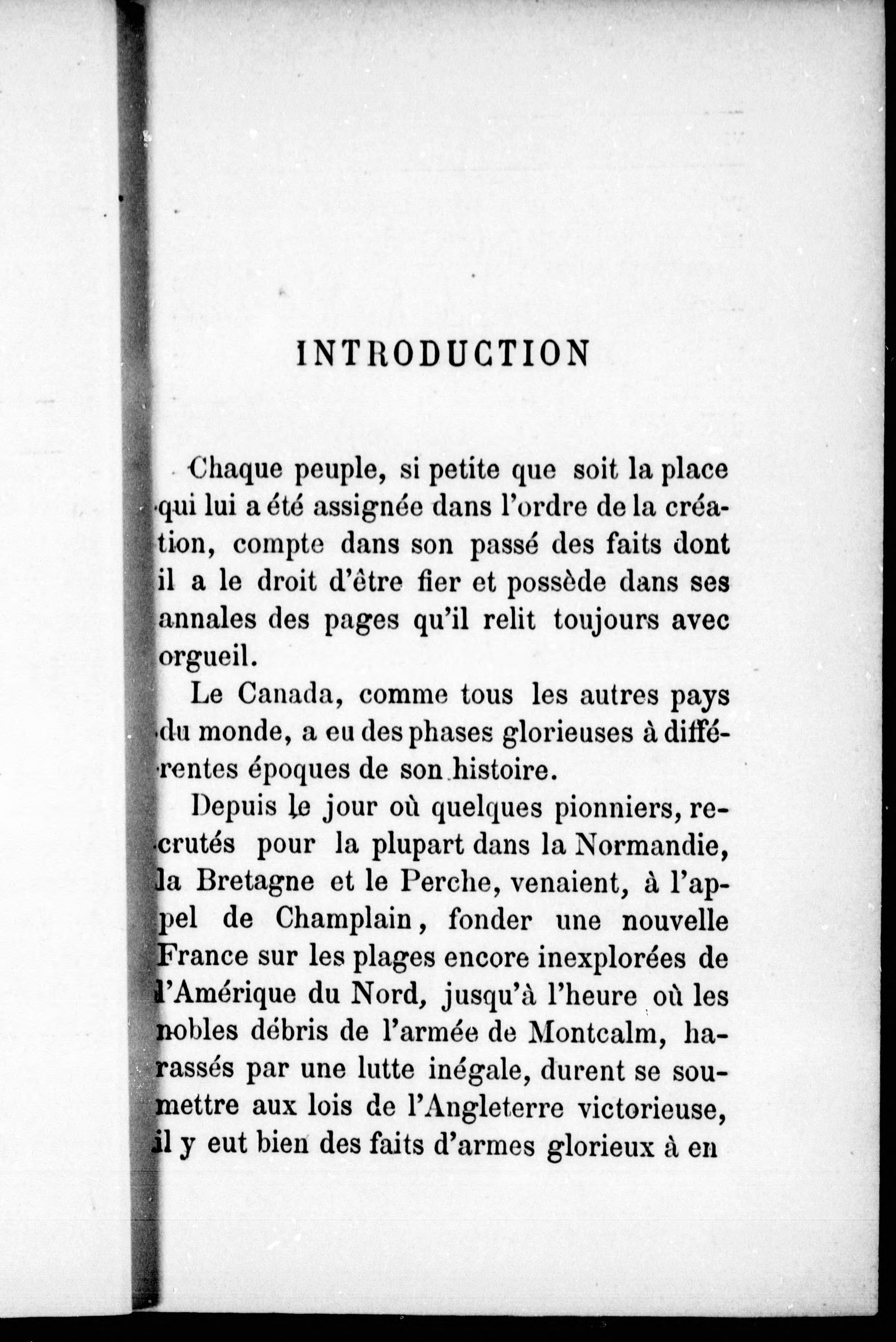 INTRODUCTION

Chaque peuple, si petite que soit la place qui lui a été assignée dans l'ordre de la création, compte dans son passé des faits dont il a le droit d'être fier et possède dans ses annales des pages qu'il relit toujours avec orgueil.

Le Canada, comme tous les autres pays du monde, a eu des phases glorieuses à différentes époques de son histoire.

Depuis le jour où quelques pionniers, recrutés pour la plupart dans la Normandie, la Bretagne et le Perche, venaient, à l'appel de Champlain, fonder une nouvelle France sur les plages encore inexplorées de l'Amérique du Nord, jusqu'à l'heure où les nobles débris de l'armée de Montcalm, harassés par une lutte inégale, durent se soumettre aux lois de l'Angleterre victorieuse, il y eut bien des faits d'armes glorieux à en